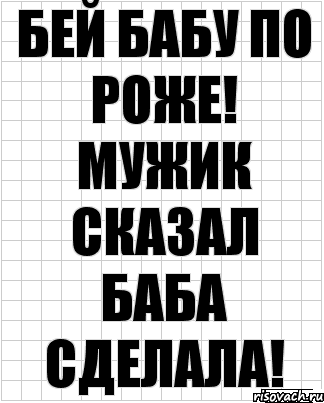 БЕЙ БАБУ ПО РОЖЕ! МУЖИК СКАЗАЛ БАБА СДЕЛАЛА!

risovach.ru